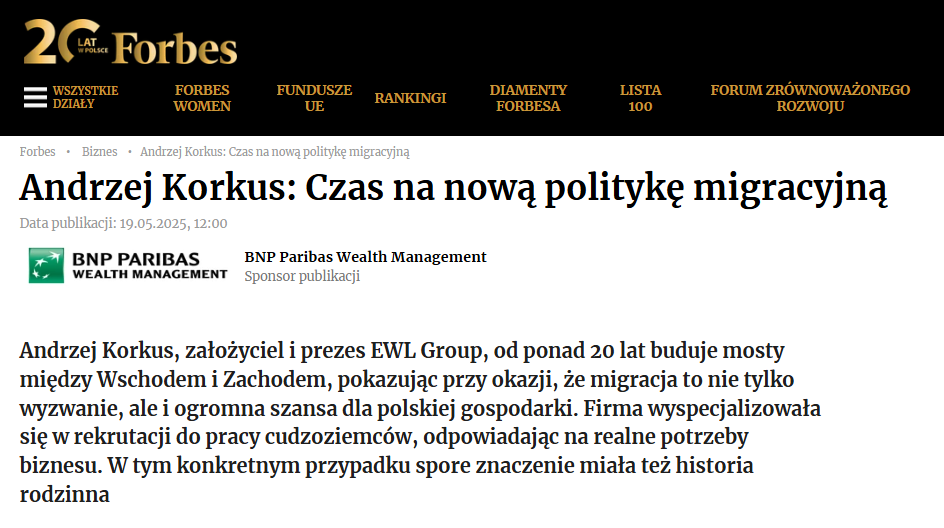 20 LAT W POLSCE Forbes

WSZYSTKIE DZIAŁY
FORBES WOMEN
FUNDUSZE UE
RANKINGI
DIAMENTY FORBESA
LISTA 100
FORUM ZRÓWNOWAŻONEGO ROZWOJU

Forbes • Biznes • Andrzej Korkus: Czas na nową politykę migracyjną

Andrzej Korkus: Czas na nową politykę migracyjną

Data publikacji: 19.05.2025, 12:00

BNP PARIBAS WEALTH MANAGEMENT
BNP Paribas Wealth Management
Sponsor publikacji

Andrzej Korkus, założyciel i prezes EWL Group, od ponad 20 lat buduje mosty między Wschodem i Zachodem, pokazując przy okazji, że migracja to nie tylko wyzwanie, ale i ogromna szansa dla polskiej gospodarki. Firma wyspecjalizowała się w rekrutacji do pracy cudzoziemców, odpowiadając na realne potrzeby biznesu. W tym konkretnym przypadku spore znaczenie miała też historia rodzinna